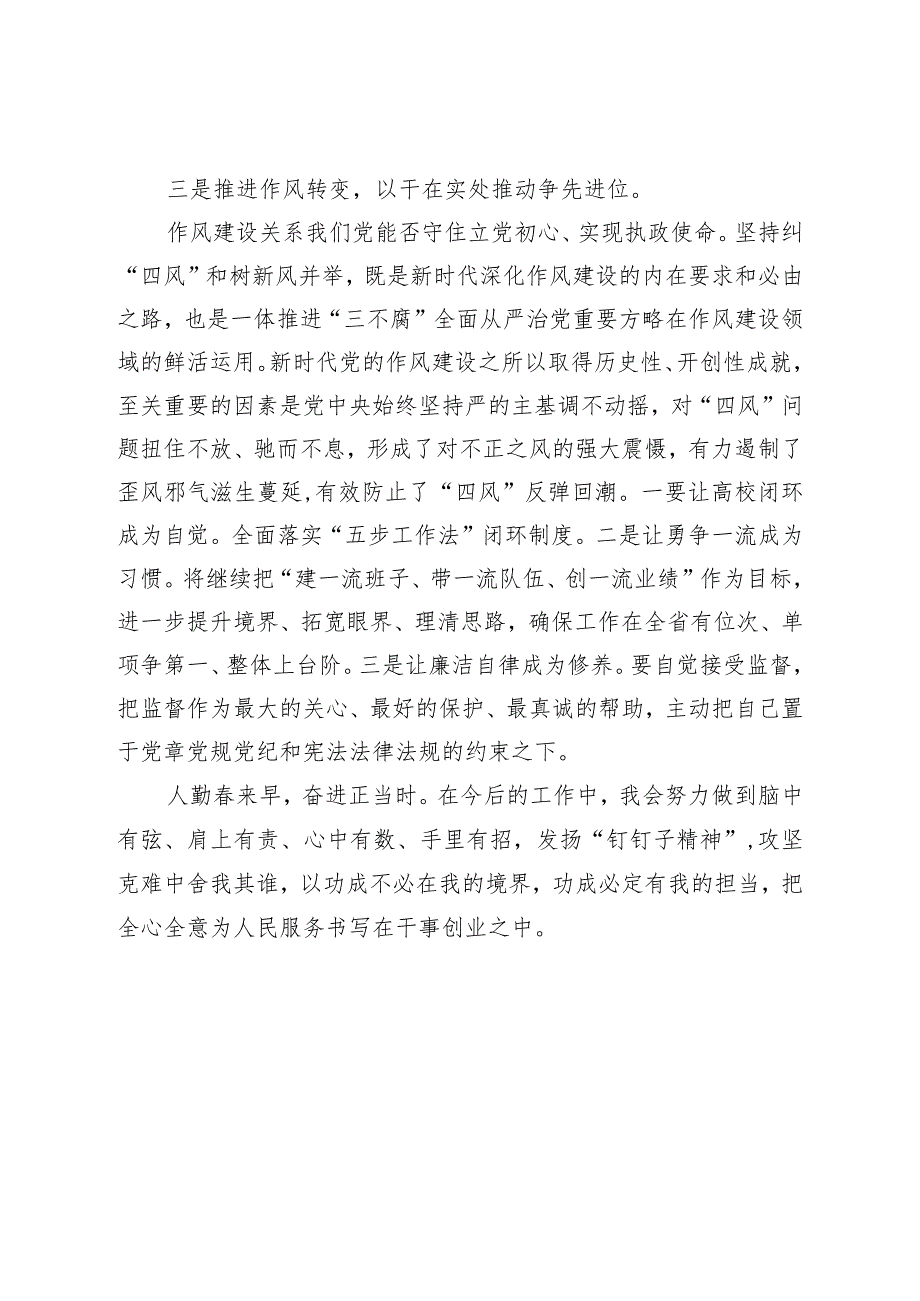 三是推进作风转变，以干在实处推动争先进位。

作风建设关系我们党能否守住立党初心、实现执政使命。坚持纠“四风”和树新风并举，既是新时代深化作风建设的内在要求和必由之路，也是一体推进“三不腐”全面从严治党重要方略在作风建设领域的鲜活运用。新时代党的作风建设之所以取得历史性、开创性成就，至关重要的因素是党中央始终坚持严的主基调不动摇，对“四风”问题扭住不放、驰而不息，形成了对不正之风的强大震慑，有力遏制了歪风邪气滋生蔓延，有效防止了“四风”反弹回潮。一要让高校闭环成为自觉。全面落实“五步工作法”闭环制度。二是让勇争一流成为习惯。将继续把“建一流班子、带一流队伍、创一流业绩”作为目标，进一步提升境界、拓宽眼界、理清思路，确保工作在全省有位次、单项争第一、整体上台阶。三是让廉洁自律成为修养。要自觉接受监督，把监督作为最大的关心、最好的保护、最真诚的帮助，主动把自己置于党章党规党纪和宪法法律法规的约束之下。

人勤春来早，奋进正当时。在今后的工作中，我会努力做到脑中有弦、肩上有责、心中有数、手里有招，发扬“钉钉子精神”，攻坚克难中舍我其谁，以功成不必在我的境界，功成必定有我的担当，把全心全意为人民服务书写在干事创业之中。